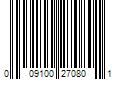 0 09100 27080 1